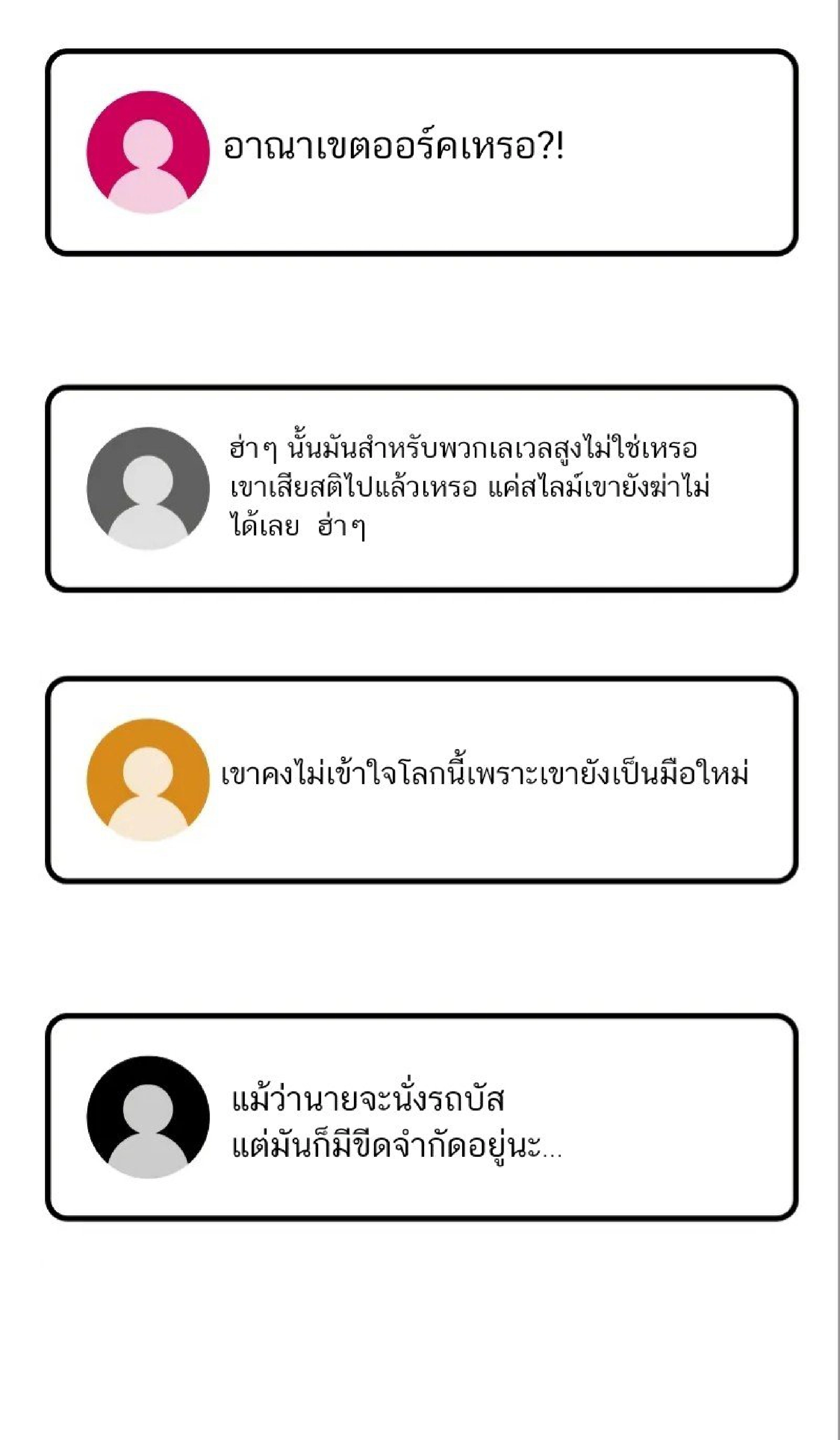 อาณาเขตออร์คเหรอ?!

ฮ่าๆ นั้นมันสำหรับพวกเลเวลสูงไม่ใช่เหรอ เขาเสียสติไปแล้วเหรอ แค่สไลม์เขายังฆ่าไม่ได้เลย ฮ่าๆ

เขาคงไม่เข้าใจโลกนี้เพราะเขายังเป็นมือใหม่

แม้ว่านายจะนั่งรถบัส แต่มันก็มีขีดจำกัดอยู่นะ...